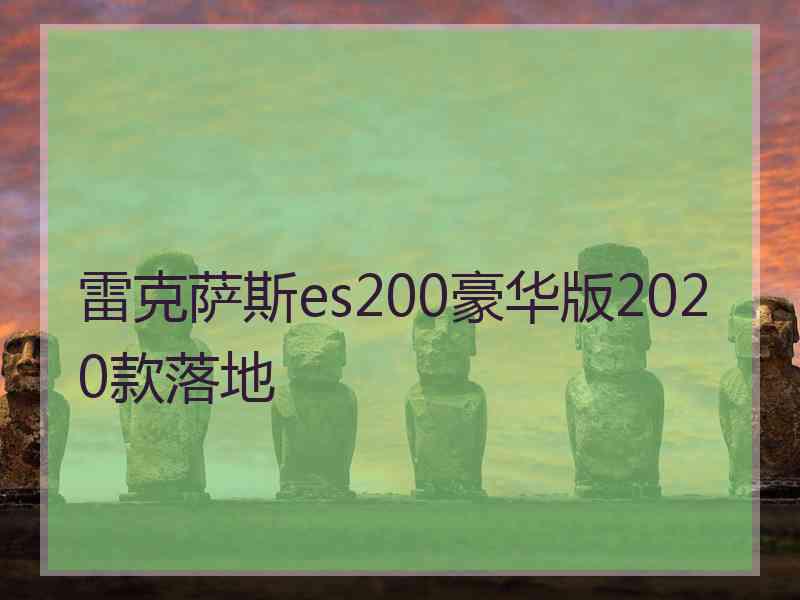 雷克萨斯es200豪华版2020款落地